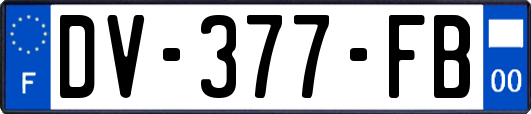 F
DV-377-FB
00